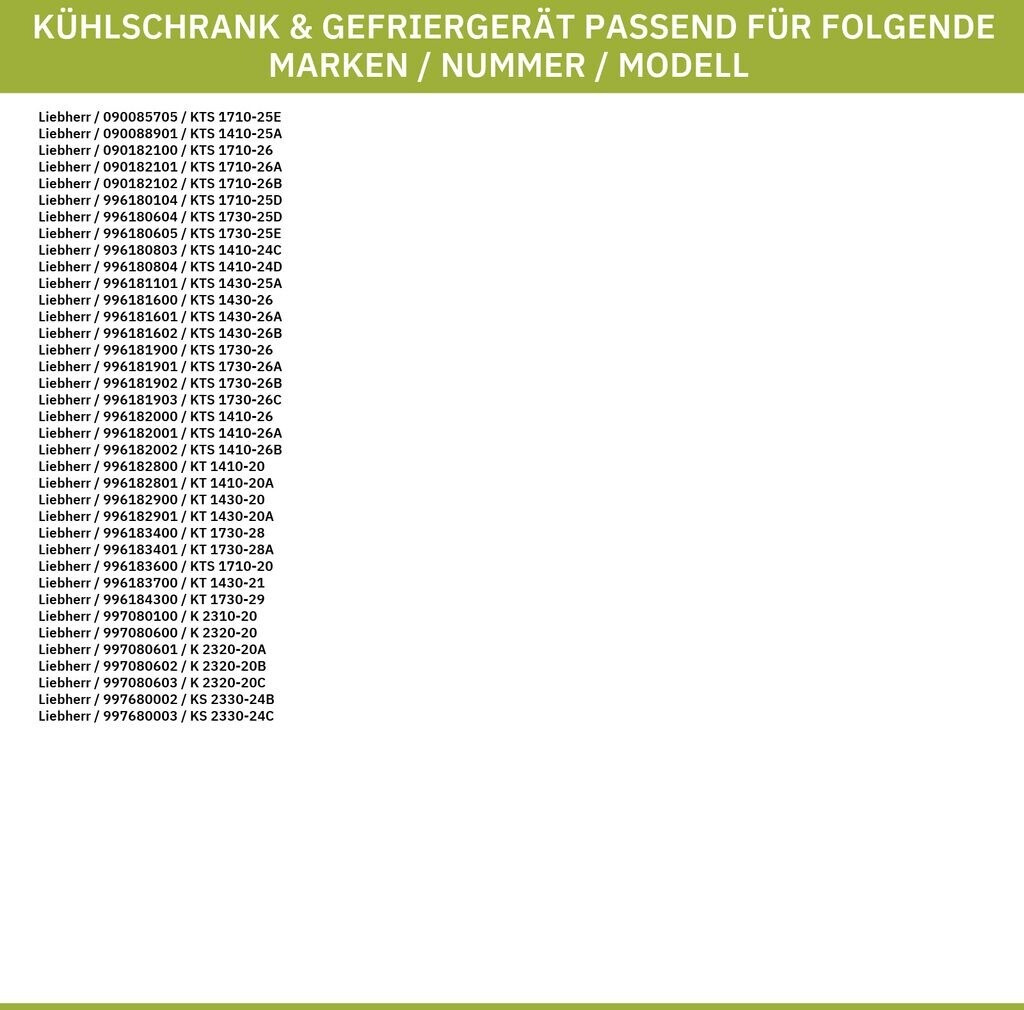 KÜHLSCHRANK & GEFRIERGERÄT PASSEND FÜR FOLGENDE MARKEN / NUMMER / MODELL

Liebherr / 090085705 / KTS 1710-25E
Liebherr / 090088901 / KTS 1410-25A
Liebherr / 090182100 / KTS 1710-26
Liebherr / 090182101 / KTS 1710-26A
Liebherr / 090182102 / KTS 1710-26B
Liebherr / 996180104 / KTS 1710-25D
Liebherr / 996180604 / KTS 1730-25D
Liebherr / 996180605 / KTS 1730-25E
Liebherr / 996180803 / KTS 1410-24C
Liebherr / 996180804 / KTS 1410-24D
Liebherr / 996181101 / KTS 1430-25A
Liebherr / 996181600 / KTS 1430-26
Liebherr / 996181601 / KTS 1430-26A
Liebherr / 996181602 / KTS 1430-26B
Liebherr / 996181900 / KTS 1730-26
Liebherr / 996181901 / KTS 1730-26A
Liebherr / 996181902 / KTS 1730-26B
Liebherr / 996181903 / KTS 1730-26C
Liebherr / 996182000 / KTS 1410-26
Liebherr / 996182001 / KTS 1410-26A
Liebherr / 996182002 / KTS 1410-26B
Liebherr / 996182800 / KT 1410-20
Liebherr / 996182801 / KT 1410-20A
Liebherr / 996182900 / KT 1430-20
Liebherr / 996182901 / KT 1430-20A
Liebherr / 996183400 / KT 1730-28
Liebherr / 996183401 / KT 1730-28A
Liebherr / 996183600 / KTS 1710-20
Liebherr / 996183700 / KT 1430-21
Liebherr / 996184300 / KT 1730-29
Liebherr / 997080100 / K 2310-20
Liebherr / 997080600 / K 2320-20
Liebherr / 997080601 / K 2320-20A
Liebherr / 997080602 / K 2320-20B
Liebherr / 997080603 / K 2320-20C
Liebherr / 997680002 / KS 2330-24B
Liebherr / 997680003 / KS 2330-24C